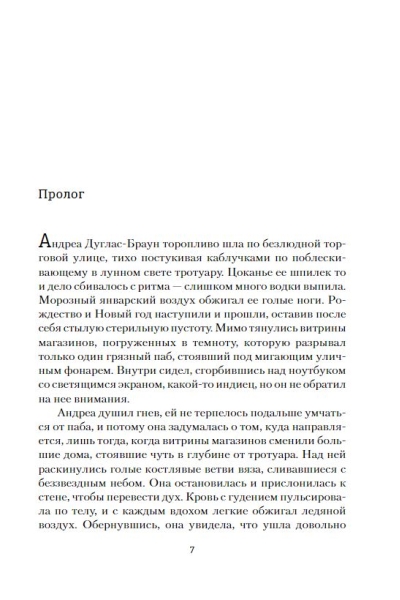 Пролог

Андреа Дуглас-Браун торопливо шла по безлюдной торговой улице, тихо постукивая каблучками по поблескивающему в лунном свете тротуару. Цоканье ее шпилек то и дело сбивалось с ритма — слишком много водки выпила. Морозный январский воздух обжигал ее голые ноги. Рождество и Новый год наступили и прошли, оставив после себя стылую стерильную пустоту. Мимо тянулись витрины магазинов, погруженных в темноту, которую разрывал только один грязный паб, стоявший под мигающим уличным фонарем. Внутри сидел, сгорбившись над ноутбуком со светящимся экраном, какой-то индиец, но он не обратил на нее внимания.

Андреа душил гнев, ей не терпелось подальше умчаться от паба, и потому она задумалась о том, куда направляется, лишь тогда, когда витрины магазинов сменили большие дома, стоявшие чуть в глубине от тротуара. Над ней раскинулись голые костлявые ветви вяза, сливавшиеся с беззвездным небом. Она остановилась и прислонилась к стене, чтобы перевести дух. Кровь с гудением пульсировала по телу, и с каждым вдохом легкие обжигал ледяной воздух. Обернувшись, она увидела, что ушла довольно

7